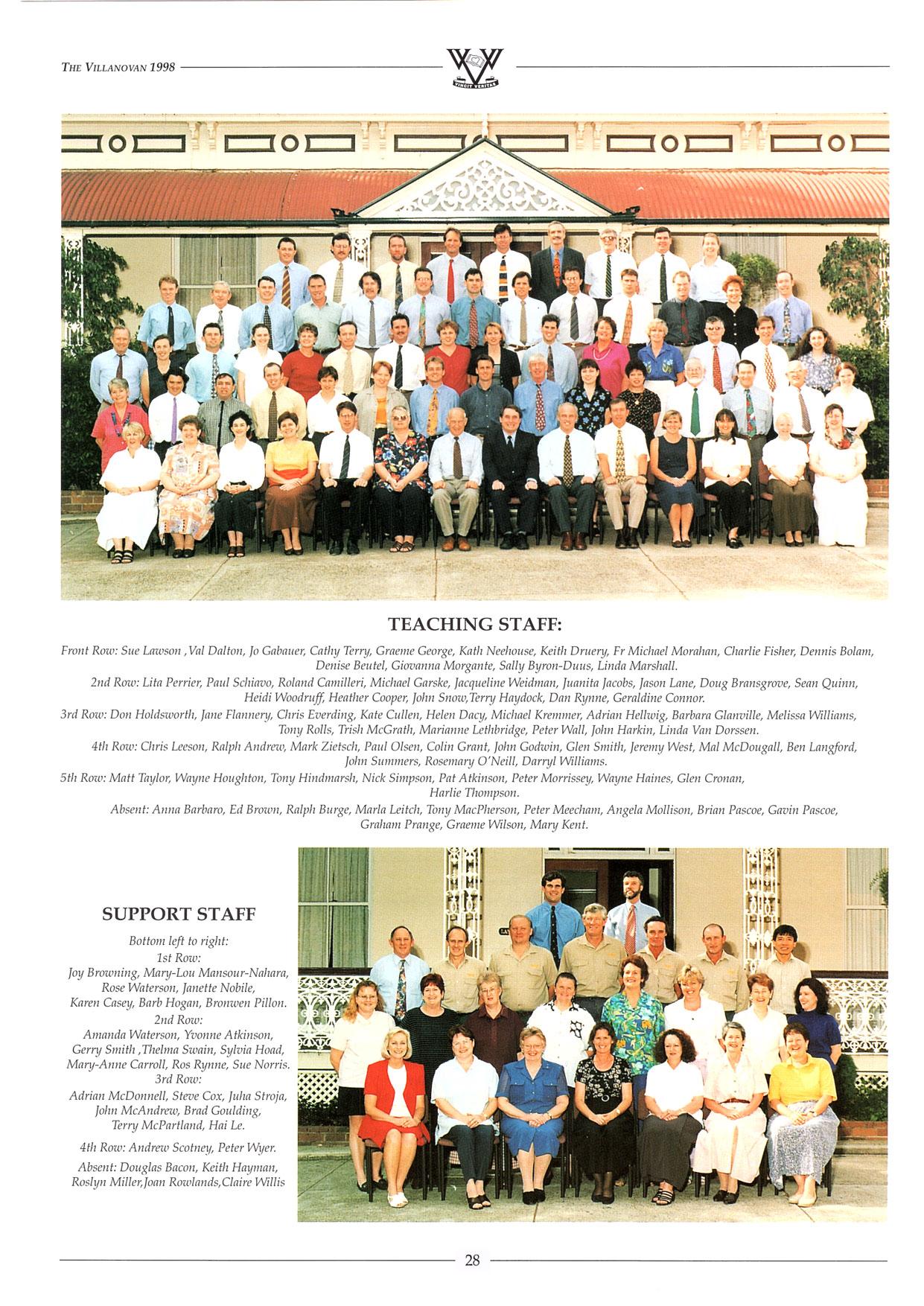 THE VILLANOVAN 1998

VINCIT VERITAS

TEACHING STAFF:

Front Row: Sue Lawson ,Val Dalton, Jo Gabauer, Cathy Terry, Graeme George, Kath Neehouse, Keith Druery, Fr Michael Morahan, Charlie Fisher, Dennis Bolam, Denise Beutel, Giovanna Morgante, Sally Byron-Duus, Linda Marshall.

2nd Row: Lita Perrier, Paul Schiavo, Roland Camilleri, Michael Garske, Jacqueline Weidman, Juanita Jacobs, Jason Lane, Doug Bransgrove, Sean Quinn, Heidi Woodruff, Heather Cooper, John Snow,Terry Haydock, Dan Rynne, Geraldine Connor.

3rd Row: Don Holdsworth, Jane Flannery, Chris Everding, Kate Cullen, Helen Dacy, Michael Kremmer, Adrian Hellwig, Barbara Glanville, Melissa Williams, Tony Rolls, Trish McGrath, Marianne Lethbridge, Peter Wall, John Harkin, Linda Van Dorssen.

4th Row: Chris Leeson, Ralph Andrew, Mark Zietsch, Paul Olsen, Colin Grant, John Godwin, Glen Smith, Jeremy West, Mal McDougall, Ben Langford, John Summers, Rosemary O'Neill, Darryl Williams.

5th Row: Matt Taylor, Wayne Houghton, Tony Hindmarsh, Nick Simpson, Pat Atkinson, Peter Morrissey, Wayne Haines, Glen Cronan, Harlie Thompson.

Absent: Anna Barbaro, Ed Brown, Ralph Burge, Marla Leitch, Tony MacPherson, Peter Meecham, Angela Mollison, Brian Pascoe, Gavin Pascoe, Graham Prange, Graeme Wilson, Mary Kent.

SUPPORT STAFF

Bottom left to right:
1st Row:
Joy Browning, Mary-Lou Mansour-Nahara, Rose Waterson, Janette Nobile, Karen Casey, Barb Hogan, Bronwen Pillon.
2nd Row:
Amanda Waterson, Yvonne Atkinson, Gerry Smith ,Thelma Swain, Sylvia Hoad, Mary-Anne Carroll, Ros Rynne, Sue Norris.
3rd Row:
Adrian McDonnell, Steve Cox, Juha Stroja, John McAndrew, Brad Goulding, Terry McPartland, Hai Le.

4th Row: Andrew Scotney, Peter Wyer.

Absent: Douglas Bacon, Keith Hayman, Roslyn Miller,Joan Rowlands,Claire Willis

28